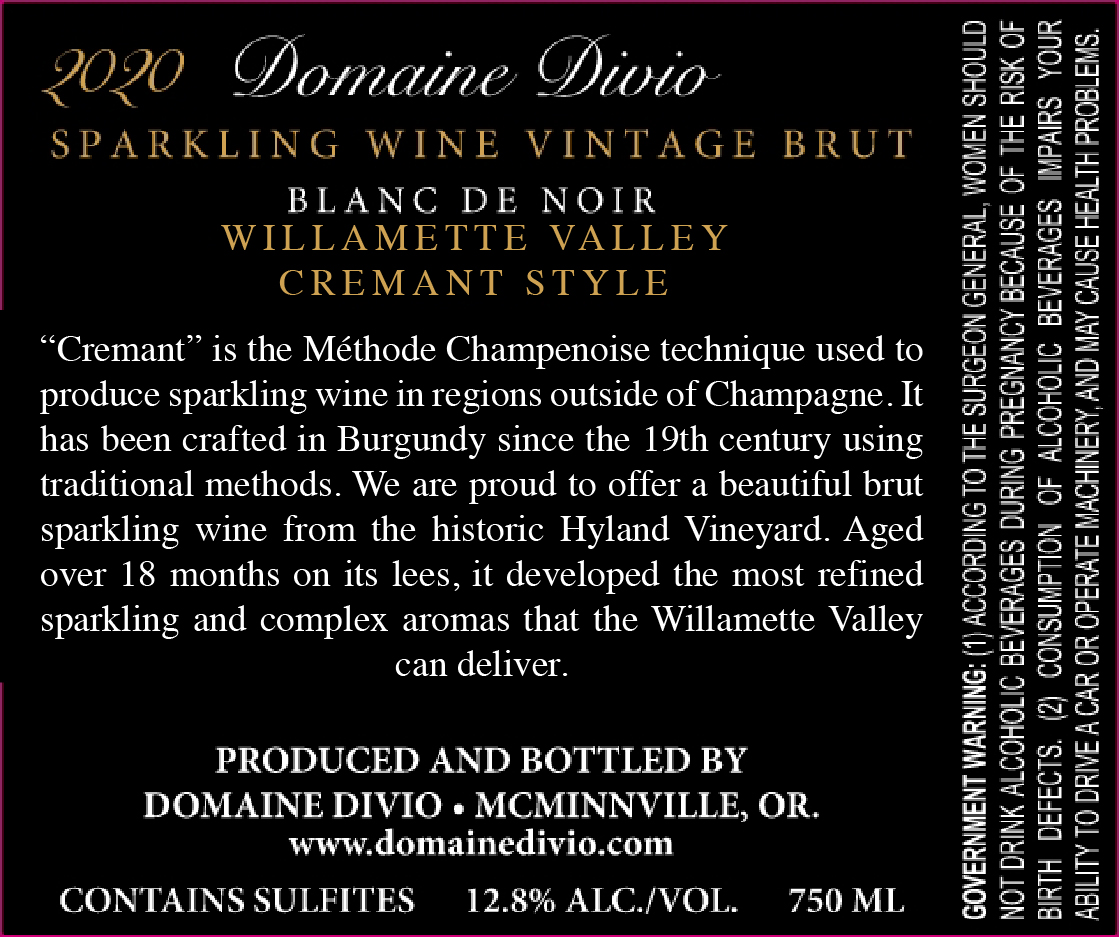 2020 Domaine Divio

SPARKLING WINE VINTAGE BRUT

BLANC DE NOIR
WILLAMETTE VALLEY
CREMANT STYLE

"Cremant" is the Méthode Champenoise technique used to produce sparkling wine in regions outside of Champagne. It has been crafted in Burgundy since the 19th century using traditional methods. We are proud to offer a beautiful brut sparkling wine from the historic Hyland Vineyard. Aged over 18 months on its lees, it developed the most refined sparkling and complex aromas that the Willamette Valley can deliver.

PRODUCED AND BOTTLED BY
DOMAINE DIVIO • MCMINNVILLE, OR.
www.domainedivio.com

CONTAINS SULFITES 12.8% ALC./VOL. 750 ML

GOVERNMENT WARNING: (1) ACCORDING TO THE SURGEON GENERAL, WOMEN SHOULD NOT DRINK ALCOHOLIC BEVERAGES DURING PREGNANCY BECAUSE OF THE RISK OF BIRTH DEFECTS. (2) CONSUMPTION OF ALCOHOLIC BEVERAGES IMPAIRS YOUR ABILITY TO DRIVE A CAR OR OPERATE MACHINERY, AND MAY CAUSE HEALTH PROBLEMS.